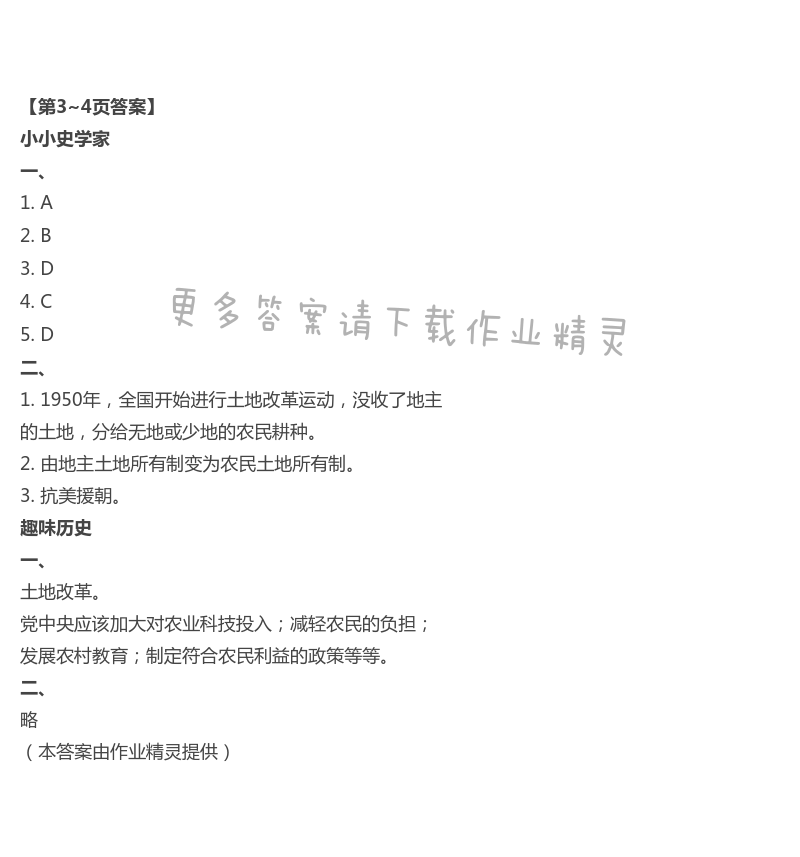 【第3~4页答案】
小小史学家
一、
1. A
2. B
3. D
4. C
5. D

更多答案请下载作业精灵

二、
1. 1950年，全国开始进行土地改革运动，没收了地主的土地，分给无地或少地的农民耕种。
2. 由地主土地所有制变为农民土地所有制。
3. 抗美援朝。
趣味历史
一、
土地改革。
党中央应该加大对农业科技投入；减轻农民的负担；发展农村教育；制定符合农民利益的政策等等。
二、
略
（本答案由作业精灵提供）